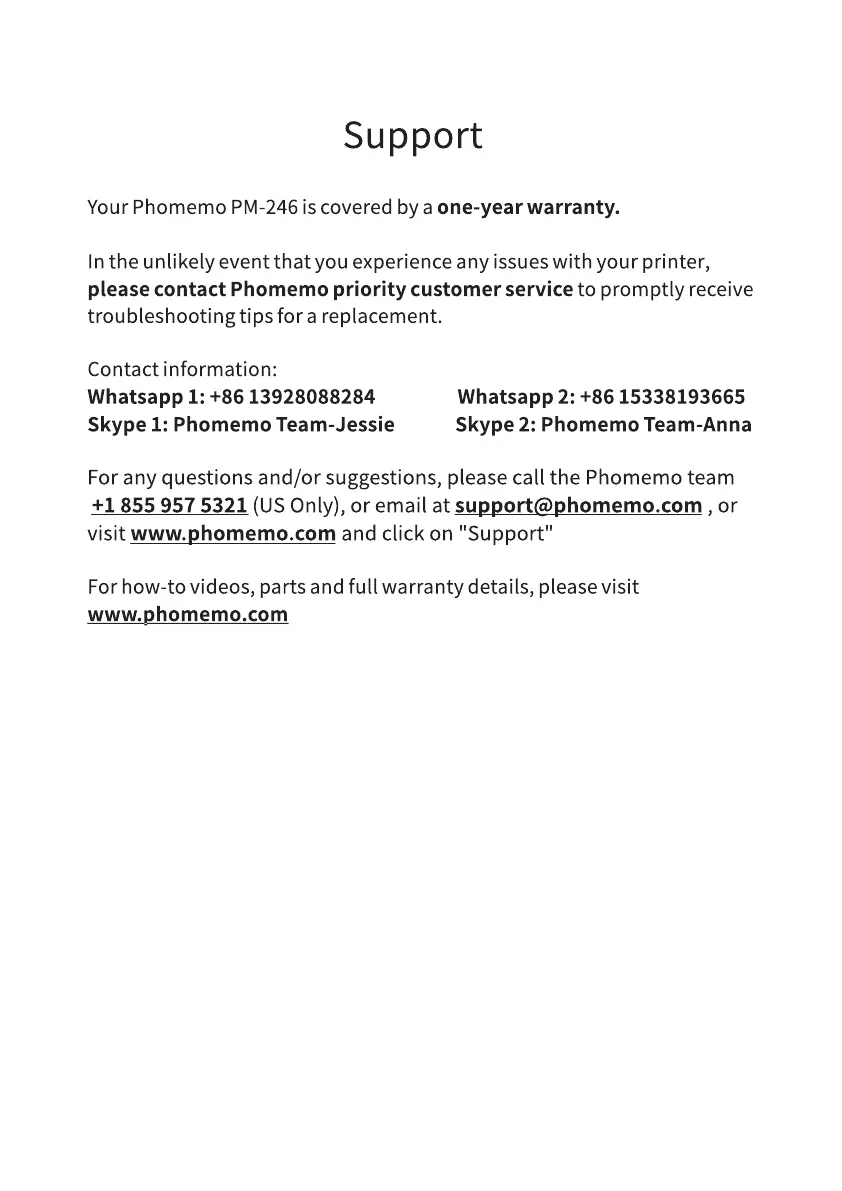 Support

Your Phomemo PM-246 is covered by a one-year warranty.

In the unlikely event that you experience any issues with your printer, please contact Phomemo priority customer service to promptly receive troubleshooting tips for a replacement.

Contact information:
Whatsapp 1: +86 13928088284
Skype 1: Phomemo Team-Jessie

Whatsapp 2: +86 15338193665
Skype 2: Phomemo Team-Anna

For any questions and/or suggestions, please call the Phomemo team +1 855 957 5321 (US Only), or email at support@phomemo.com , or visit www.phomemo.com and click on "Support"

For how-to videos, parts and full warranty details, please visit www.phomemo.com